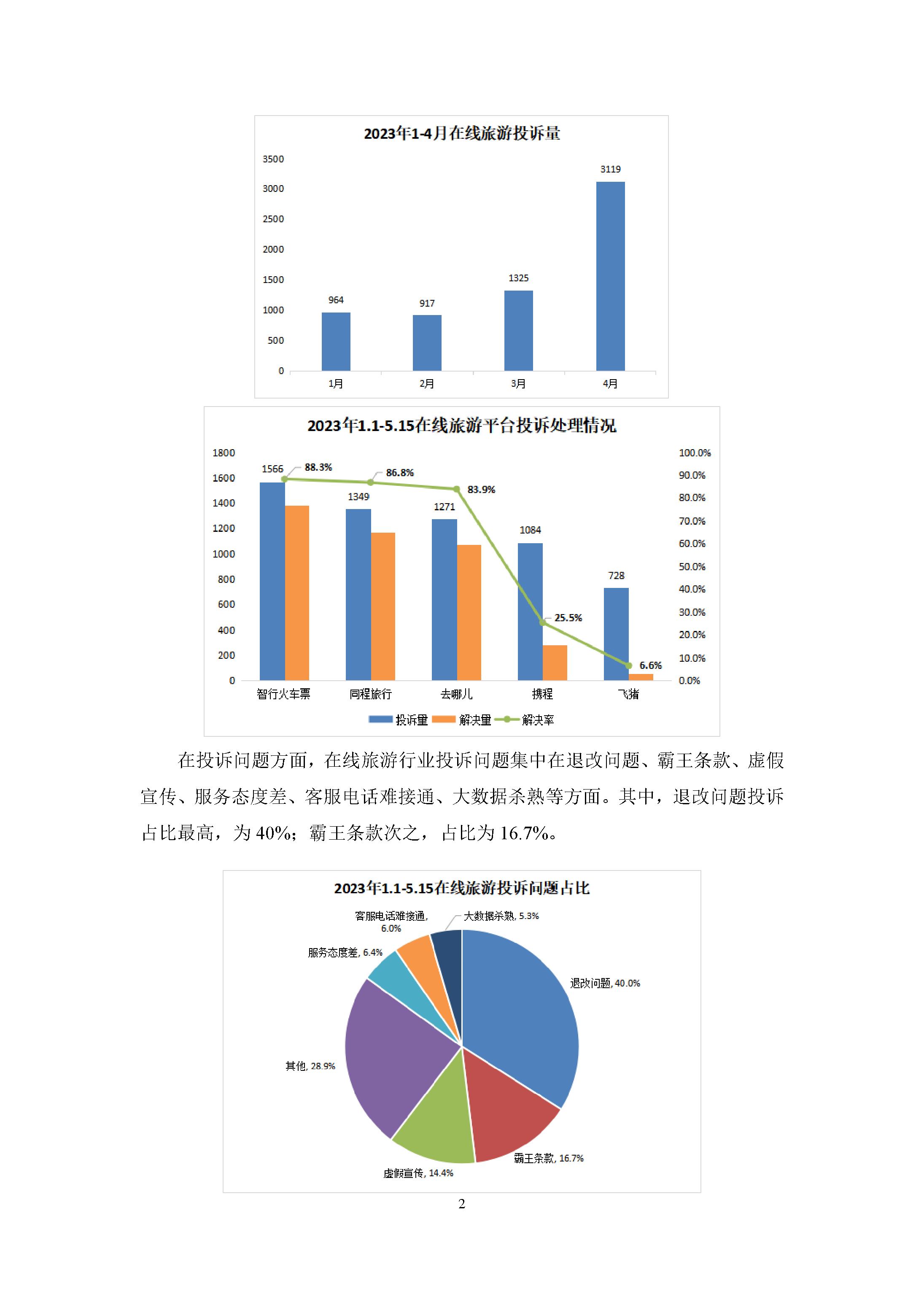 2023年1-4月在线旅游投诉量

3500
3000
2500
2000
1500
1000
500
0

964
917
1325
3119

1月
2月
3月
4月

2023年1.1-5.15在线旅游平台投诉处理情况

1800
1600
1400
1200
1000
800
600
400
200
0

100.0%
90.0%
80.0%
70.0%
60.0%
50.0%
40.0%
30.0%
20.0%
10.0%
0.0%

1566
88.3%
1349
86.8%
1271
83.9%
1084
25.5%
728
6.6%

智行火车票
同程旅行
去哪儿
携程
飞猪

投诉量
解决量
解决率

在投诉问题方面，在线旅游行业投诉问题集中在退改问题、霸王条款、虚假宣传、服务态度差、客服电话难接通、大数据杀熟等方面。其中，退改问题投诉占比最高，为 40%；霸王条款次之，占比为 16.7%。

2023年1.1-5.15在线旅游投诉问题占比

客服电话难接通, 6.0%
大数据杀熟, 5.3%
服务态度差, 6.4%
退改问题, 40.0%
其他, 28.9%
霸王条款, 16.7%
虚假宣传, 14.4%

2